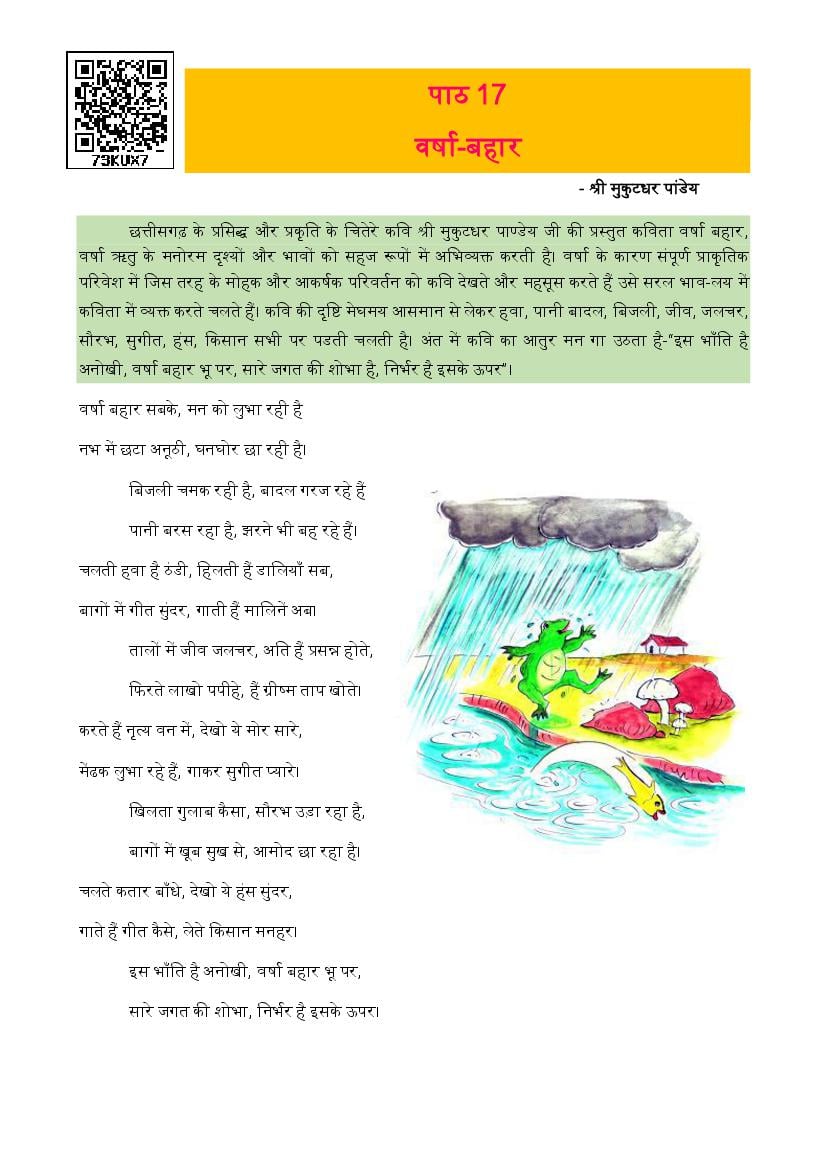 73KUX7

पाठ 17
वर्षा-बहार

- श्री मुकुटधर पांडेय

छत्तीसगढ़ के प्रसिद्ध और प्रकृति के चितेरे कवि श्री मुकुटधर पाण्डेय जी की प्रस्तुत कविता वर्षा बहार, वर्षा ऋतु के मनोरम दृश्यों और भावों को सहज रूपों में अभिव्यक्त करती है। वर्षा के कारण संपूर्ण प्राकृतिक परिवेश में जिस तरह के मोहक और आकर्षक परिवर्तन को कवि देखते और महसूस करते हैं उसे सरल भाव-लय में कविता में व्यक्त करते चलते हैं। कवि की दृष्टि मेघमय आसमान से लेकर हवा, पानी बादल, बिजली, जीव, जलचर, सौरभ, सुगीत, हंस, किसान सभी पर पडती चलती है। अंत में कवि का आतुर मन गा उठता है-"इस भाँति है अनोखी, वर्षा बहार भू पर, सारे जगत की शोभा है, निर्भर है इसके ऊपर"।

वर्षा बहार सबके, मन को लुभा रही है
नभ में छटा अनूठी, घनघोर छा रही है।
बिजली चमक रही है, बादल गरज रहे हैं
पानी बरस रहा है, झरने भी बह रहे हैं।
चलती हवा है ठंडी, हिलती हैं डालियाँ सब,
बागों में गीत सुंदर, गाती हैं मालिनें अब।
तालों में जीव जलचर, अति हैं प्रसन्न होते,
फिरते लाखो पपीहे, हैं ग्रीष्म ताप खोते।
करते हैं नृत्य वन में, देखो ये मोर सारे,
मेंढक लुभा रहे हैं, गाकर सुगीत प्यारे।
खिलता गुलाब कैसा, सौरभ उडा रहा है,
बागों में खूब सुख से, आमोद छा रहा है।
चलते कतार बाँधे, देखो ये हंस सुंदर,
गाते हैं गीत कैसे, लेते किसान मनहर।
इस भाँति है अनोखी, वर्षा बहार भू पर,
सारे जगत की शोभा, निर्भर है इसके ऊपर।